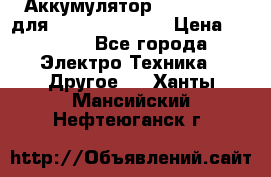 Аккумулятор для Цена Все города Электро Техника Другое Ханты Мансийский Нефтеюганск г

http://Объявлений.сайт